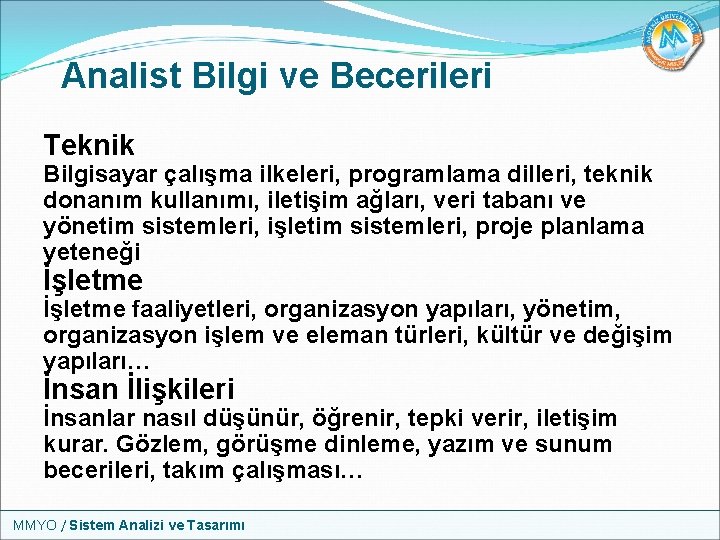 Analist Bilgi ve Becerileri

Teknik
Bilgisayar çalışma ilkeleri, programlama dilleri, teknik donanım kullanımı, iletişim ağları, veri tabanı ve yönetim sistemleri, işletim sistemleri, proje planlama yeteneği

İşletme
İşletme faaliyetleri, organizasyon yapıları, yönetim, organizasyon işlem ve eleman türleri, kültür ve değişim yapıları…

İnsan İlişkileri
İnsanlar nasıl düşünür, öğrenir, tepki verir, iletişim kurar. Gözlem, görüşme dinleme, yazım ve sunum becerileri, takım çalışması…

MMYO / Sistem Analizi ve Tasarımı